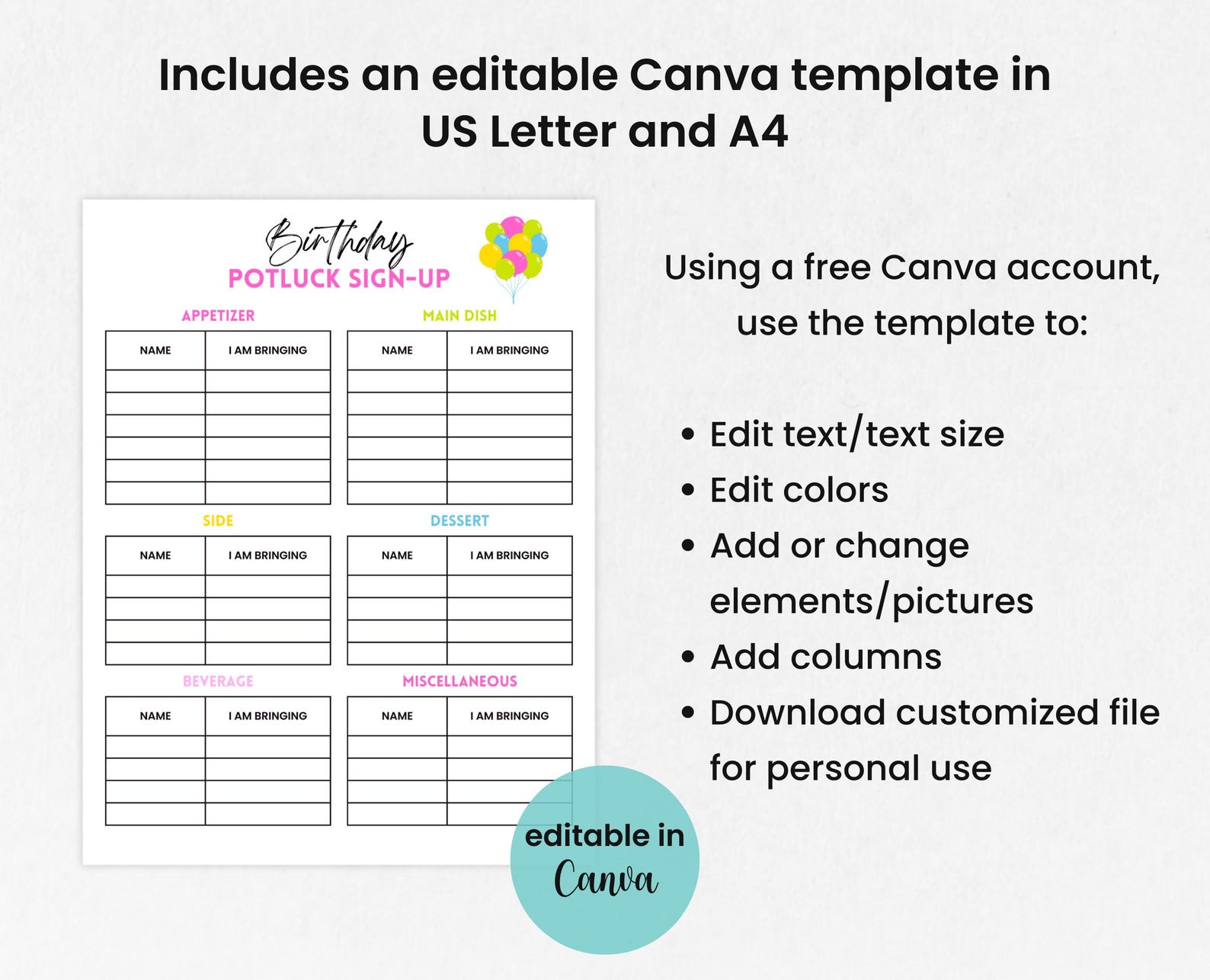 Includes an editable Canva template in US Letter and A4

Birthday
POTLUCK SIGN-UP

APPETIZER

| NAME | I AM BRINGING |
|---|---|
| | |
| | |
| | |
| | |
| | |
| | |

MAIN DISH

| NAME | I AM BRINGING |
|---|---|
| | |
| | |
| | |
| | |
| | |
| | |

SIDE

| NAME | I AM BRINGING |
|---|---|
| | |
| | |
| | |
| | |

DESSERT

| NAME | I AM BRINGING |
|---|---|
| | |
| | |
| | |
| | |

BEVERAGE

| NAME | I AM BRINGING |
|---|---|
| | |
| | |
| | |
| | |

MISCELLANEOUS

| NAME | I AM BRINGING |
|---|---|
| | |
| | |
| | |
| | |

editable in Canva

Using a free Canva account, use the template to:

• Edit text/text size
• Edit colors
• Add or change elements/pictures
• Add columns
• Download customized file for personal use